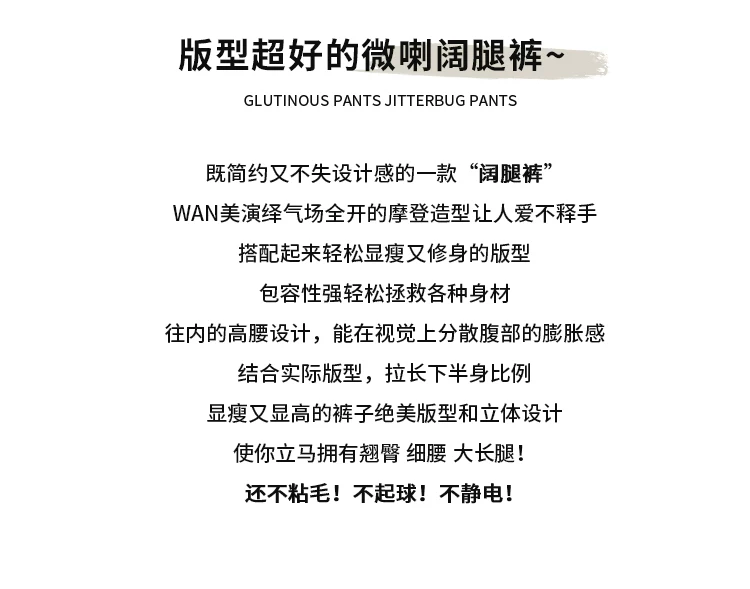 版型超好的微喇阔腿裤~

GLUTINOUS PANTS JITTERBUG PANTS

既简约又不失设计感的一款“阔腿裤”

WAN美演绎气场全开的摩登造型让人爱不释手

搭配起来轻松显瘦又修身的版型

包容性强轻松拯救各种身材

往内的高腰设计，能在视觉上分散腹部的膨胀感

结合实际版型，拉长下半身比例

显瘦又显高的裤子绝美版型和立体设计

使你立马拥有翘臀 细腰 大长腿！

还不粘毛！不起球！不静电！